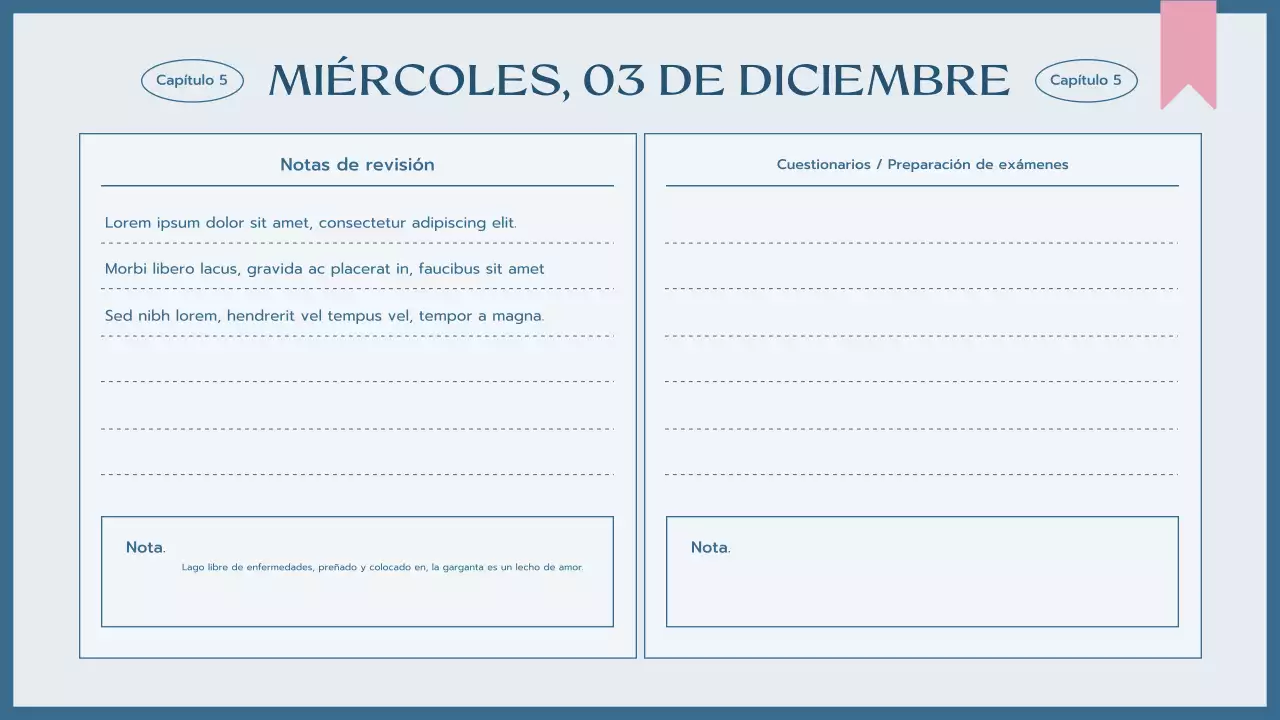 Capítulo 5

MIÉRCOLES, 03 DE DICIEMBRE

Capítulo 5

Notas de revisión

Lorem ipsum dolor sit amet, consectetur adipiscing elit.

Morbi libero lacus, gravida ac placerat in, faucibus sit amet

Sed nibh lorem, hendrerit vel tempus vel, tempor a magna.

Nota.

Lago libre de enfermedades, preñado y colocado en, la garganta es un lecho de amor.

Cuestionarios / Preparación de exámenes

Nota.